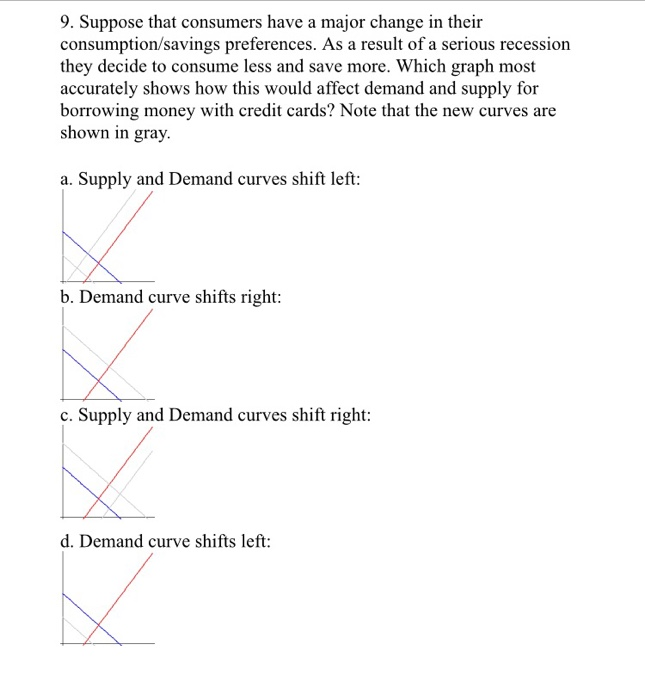 9. Suppose that consumers have a major change in their consumption/savings preferences. As a result of a serious recession they decide to consume less and save more. Which graph most accurately shows how this would affect demand and supply for borrowing money with credit cards? Note that the new curves are shown in gray.

a. Supply and Demand curves shift left:

b. Demand curve shifts right:

c. Supply and Demand curves shift right:

d. Demand curve shifts left: